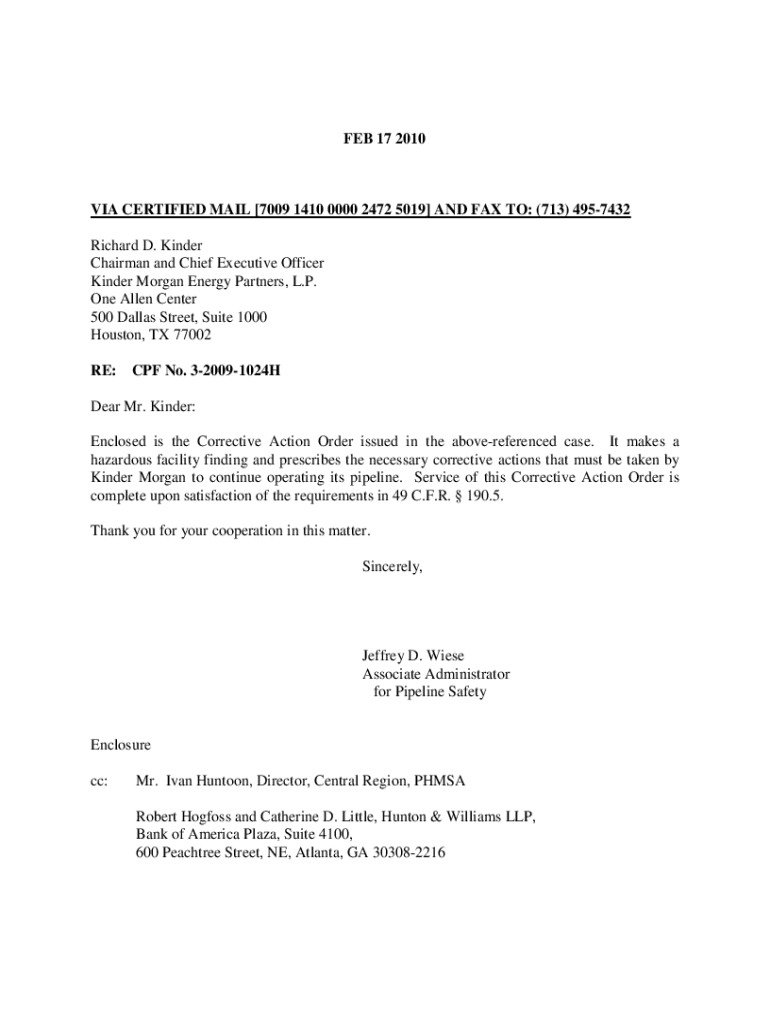 FEB 17 2010

VIA CERTIFIED MAIL [7009 1410 0000 2472 5019] AND FAX TO: (713) 495-7432

Richard D. Kinder
Chairman and Chief Executive Officer
Kinder Morgan Energy Partners, L.P.
One Allen Center
500 Dallas Street, Suite 1000
Houston, TX 77002

RE: CPF No. 3-2009-1024H

Dear Mr. Kinder:

Enclosed is the Corrective Action Order issued in the above-referenced case. It makes a hazardous facility finding and prescribes the necessary corrective actions that must be taken by Kinder Morgan to continue operating its pipeline. Service of this Corrective Action Order is complete upon satisfaction of the requirements in 49 C.F.R. § 190.5.

Thank you for your cooperation in this matter.

Sincerely,

Jeffrey D. Wiese
Associate Administrator
for Pipeline Safety

Enclosure

cc: Mr. Ivan Huntoon, Director, Central Region, PHMSA

Robert Hogfoss and Catherine D. Little, Hunton & Williams LLP,
Bank of America Plaza, Suite 4100,
600 Peachtree Street, NE, Atlanta, GA 30308-2216